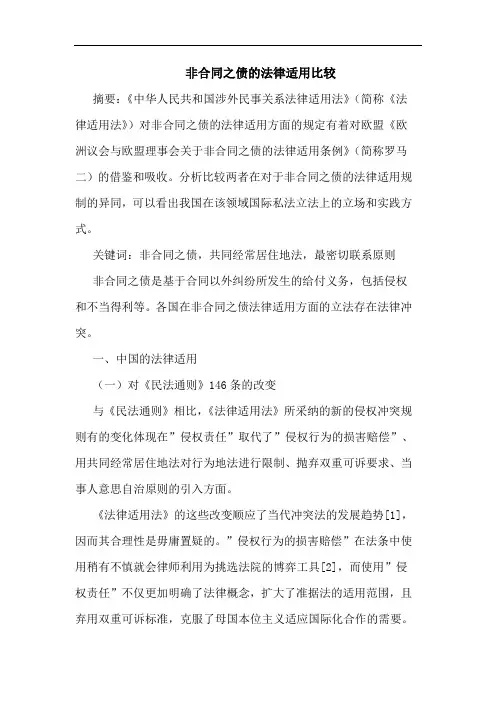 非合同之债的法律适用比较

摘要：《中华人民共和国涉外民事关系法律适用法》（简称《法律适用法》）对非合同之债的法律适用方面的规定有着对欧盟《欧洲议会与欧盟理事会关于非合同之债的法律适用条例》（简称罗马二）的借鉴和吸收。分析比较两者在对于非合同之债的法律适用规制的异同，可以看出我国在该领域国际私法立法上的立场和实践方式。

关键词：非合同之债，共同经常居住地法，最密切联系原则

非合同之债是基于合同以外纠纷所发生的给付义务，包括侵权和不当得利等。各国在非合同之债法律适用方面的立法存在法律冲突。

一、中国的法律适用

（一）对《民法通则》146条的改变

与《民法通则》相比，《法律适用法》所采纳的新的侵权冲突规则有的变化体现在”侵权责任”取代了”侵权行为的损害赔偿”、用共同经常居住地法对行为地法进行限制、抛弃双重可诉要求、当事人意思自治原则的引入方面。

《法律适用法》的这些改变顺应了当代冲突法的发展趋势[1]，因而其合理性是毋庸置疑的。”侵权行为的损害赔偿”在法条中使用稍有不慎就会律师利用为挑选法院的博弈工具[2]，而使用”侵权责任”不仅更加明确了法律概念，扩大了准据法的适用范围，且弃用双重可诉标准，克服了母国本位主义适应国际化合作的需要。